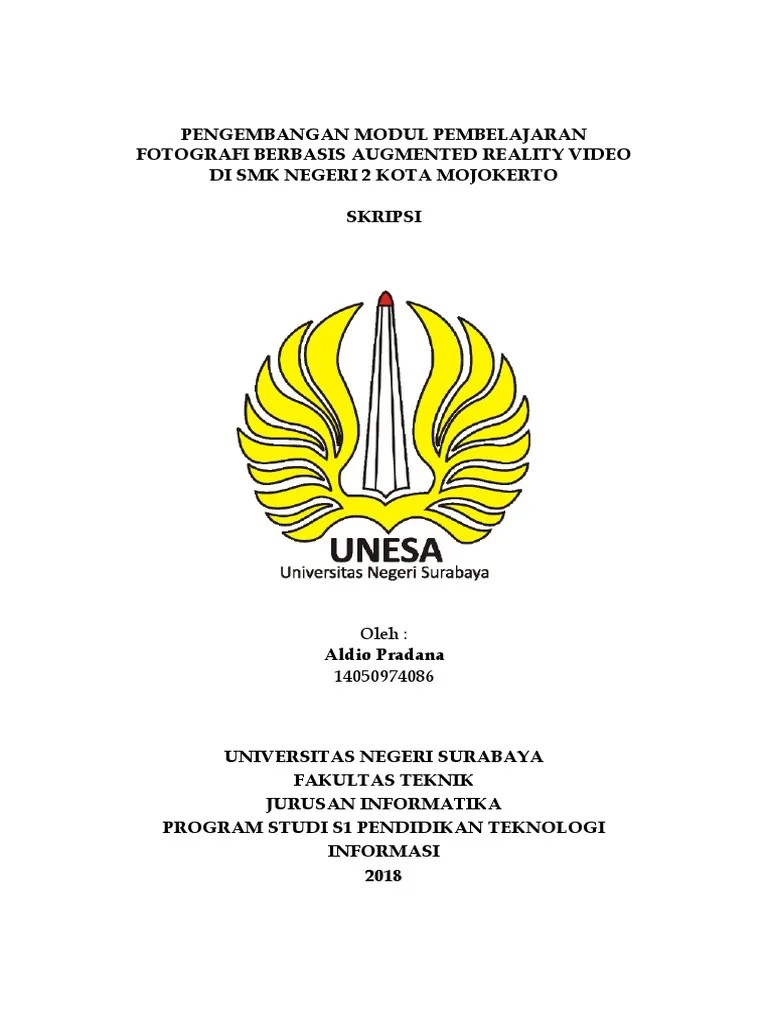 PENGEMBANGAN MODUL PEMBELAJARAN FOTOGRAFI BERBASIS AUGMENTED REALITY VIDEO DI SMK NEGERI 2 KOTA MOJOKERTO

SKRIPSI

UNESA
Universitas Negeri Surabaya

Oleh :
Aldio Pradana
14050974086

UNIVERSITAS NEGERI SURABAYA
FAKULTAS TEKNIK
JURUSAN INFORMATIKA
PROGRAM STUDI S1 PENDIDIKAN TEKNOLOGI INFORMASI
2018